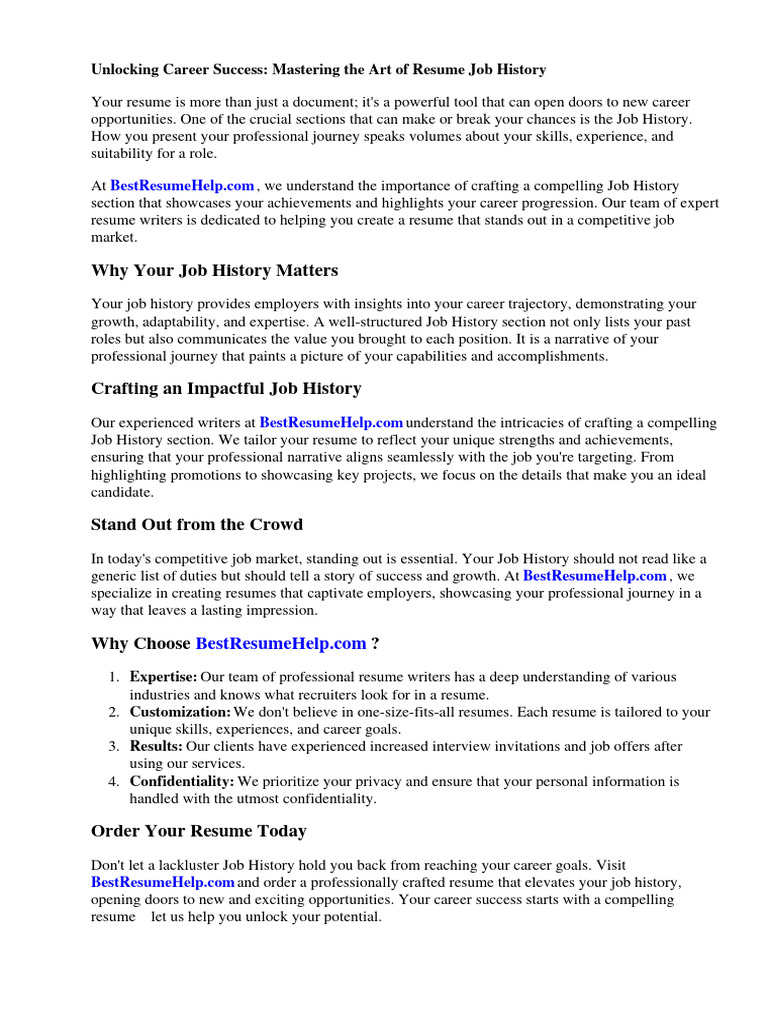 Unlocking Career Success: Mastering the Art of Resume Job History

Your resume is more than just a document; it's a powerful tool that can open doors to new career opportunities. One of the crucial sections that can make or break your chances is the Job History. How you present your professional journey speaks volumes about your skills, experience, and suitability for a role.

At BestResumeHelp.com , we understand the importance of crafting a compelling Job History section that showcases your achievements and highlights your career progression. Our team of expert resume writers is dedicated to helping you create a resume that stands out in a competitive job market.

Why Your Job History Matters

Your job history provides employers with insights into your career trajectory, demonstrating your growth, adaptability, and expertise. A well-structured Job History section not only lists your past roles but also communicates the value you brought to each position. It is a narrative of your professional journey that paints a picture of your capabilities and accomplishments.

Crafting an Impactful Job History

Our experienced writers at BestResumeHelp.com understand the intricacies of crafting a compelling Job History section. We tailor your resume to reflect your unique strengths and achievements, ensuring that your professional narrative aligns seamlessly with the job you're targeting. From highlighting promotions to showcasing key projects, we focus on the details that make you an ideal candidate.

Stand Out from the Crowd

In today's competitive job market, standing out is essential. Your Job History should not read like a generic list of duties but should tell a story of success and growth. At BestResumeHelp.com , we specialize in creating resumes that captivate employers, showcasing your professional journey in a way that leaves a lasting impression.

Why Choose BestResumeHelp.com ?

1. Expertise: Our team of professional resume writers has a deep understanding of various industries and knows what recruiters look for in a resume.
2. Customization: We don't believe in one-size-fits-all resumes. Each resume is tailored to your unique skills, experiences, and career goals.
3. Results: Our clients have experienced increased interview invitations and job offers after using our services.
4. Confidentiality: We prioritize your privacy and ensure that your personal information is handled with the utmost confidentiality.

Order Your Resume Today

Don't let a lackluster Job History hold you back from reaching your career goals. Visit BestResumeHelp.com and order a professionally crafted resume that elevates your job history, opening doors to new and exciting opportunities. Your career success starts with a compelling resume let us help you unlock your potential.